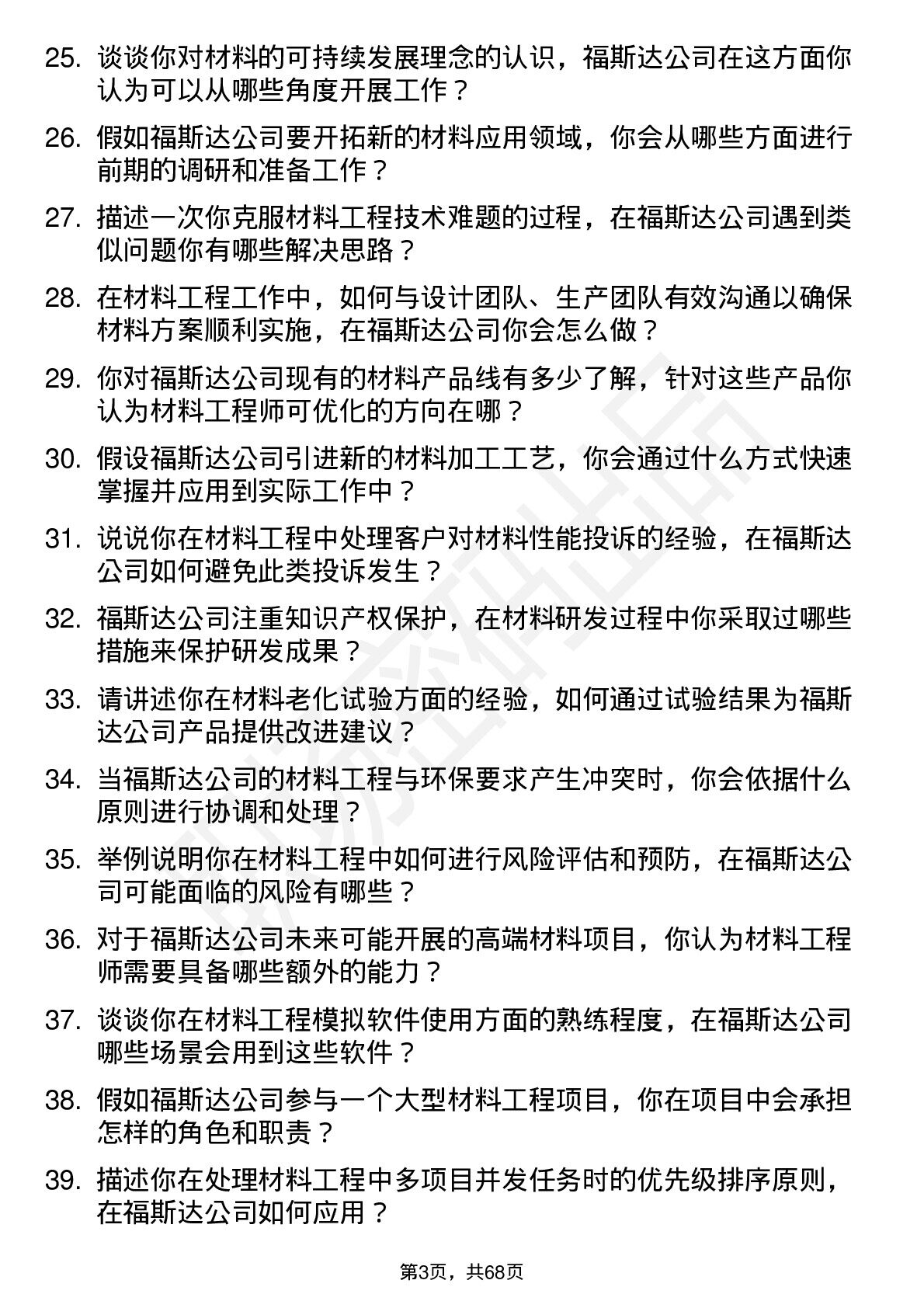 25. 谈谈你对材料的可持续发展理念的认识，福斯达公司在这方面你认为可以从哪些角度开展工作？

26. 假如福斯达公司要开拓新的材料应用领域，你会从哪些方面进行前期的调研和准备工作？

27. 描述一次你克服材料工程技术难题的过程，在福斯达公司遇到类似问题你有哪些解决思路？

28. 在材料工程工作中，如何与设计团队、生产团队有效沟通以确保材料方案顺利实施，在福斯达公司你会怎么做？

29. 你对福斯达公司现有的材料产品线有多少了解，针对这些产品你认为材料工程师可优化的方向在哪？

30. 假设福斯达公司引进新的材料加工工艺，你会通过什么方式快速掌握并应用到实际工作中？

31. 说说你在材料工程中处理客户对材料性能投诉的经验，在福斯达公司如何避免此类投诉发生？

32. 福斯达公司注重知识产权保护，在材料研发过程中你采取过哪些措施来保护研发成果？

33. 请讲述你在材料老化试验方面的经验，如何通过试验结果为福斯达公司产品提供改进建议？

34. 当福斯达公司的材料工程与环保要求产生冲突时，你会依据什么原则进行协调和处理？

35. 举例说明你在材料工程中如何进行风险评估和预防，在福斯达公司可能面临的风险有哪些？

36. 对于福斯达公司未来可能开展的高端材料项目，你认为材料工程师需要具备哪些额外的能力？

37. 谈谈你在材料工程模拟软件使用方面的熟练程度，在福斯达公司哪些场景会用到这些软件？

38. 假如福斯达公司参与一个大型材料工程项目，你在项目中会承担怎样的角色和职责？

39. 描述你在处理材料工程中多项目并发任务时的优先级排序原则，在福斯达公司如何应用？

第3页，共68页